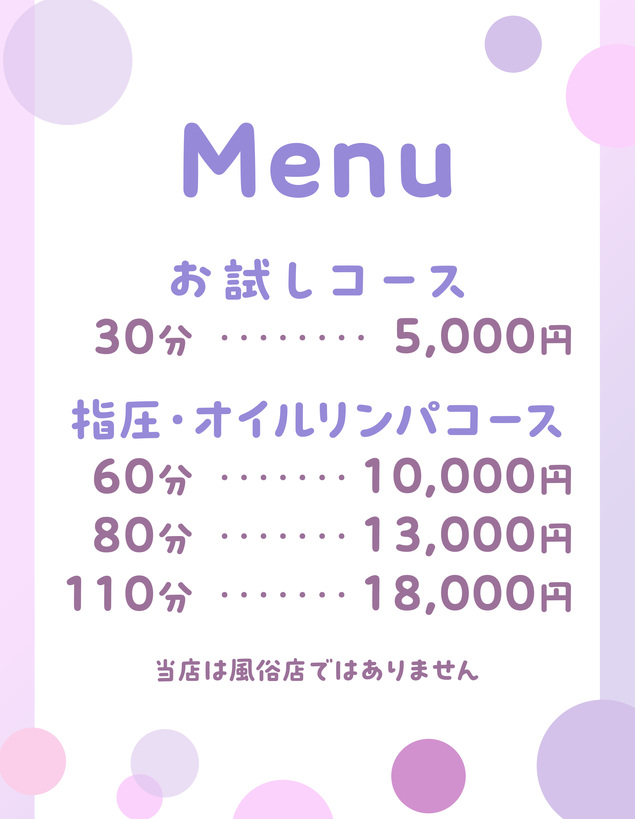 Menu

お試しコース
30分 ········ 5,000円

指圧・オイルリンパコース
60分 ······· 10,000円
80分 ······· 13,000円
110分 ······· 18,000円

当店は風俗店ではありません